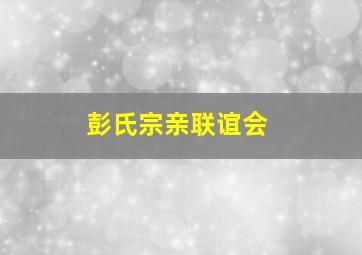 彭氏宗亲联谊会